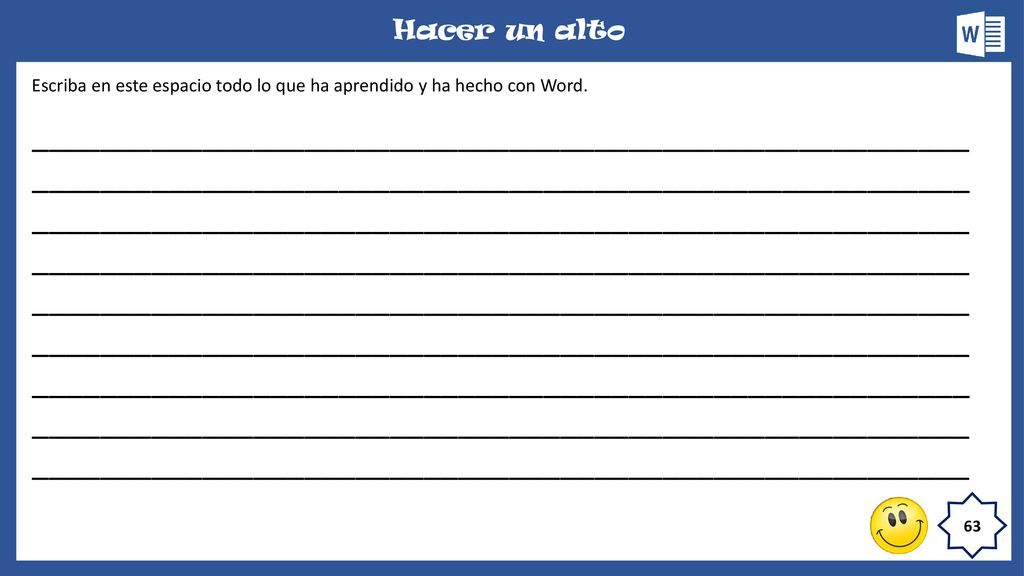 Hacer un alto

W

Escriba en este espacio todo lo que ha aprendido y ha hecho con Word.

63